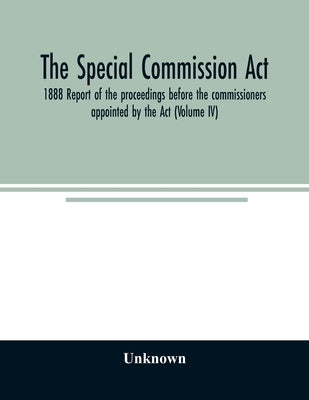 The Special Commission Act

1888 Report of the proceedings before the commissioners appointed by the Act (Volume IV)

Unknown